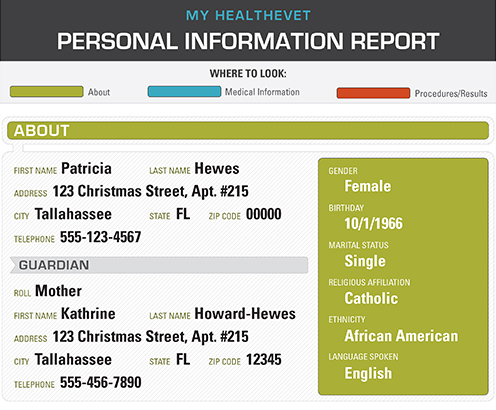 MY HEALTHEVET
PERSONAL INFORMATION REPORT

WHERE TO LOOK:
About
Medical Information
Procedures/Results

ABOUT

FIRST NAME Patricia
LAST NAME Hewes
ADDRESS 123 Christmas Street, Apt. #215
CITY Tallahassee
STATE FL
ZIP CODE 00000
TELEPHONE 555-123-4567

GUARDIAN

ROLL Mother
FIRST NAME Kathrine
LAST NAME Howard-Hewes
ADDRESS 123 Christmas Street, Apt. #215
CITY Tallahassee
STATE FL
ZIP CODE 12345
TELEPHONE 555-456-7890

GENDER
Female
BIRTHDAY
10/1/1966
MARITAL STATUS
Single
RELIGIOUS AFFILIATION
Catholic
ETHNICITY
African American
LANGUAGE SPOKEN
English